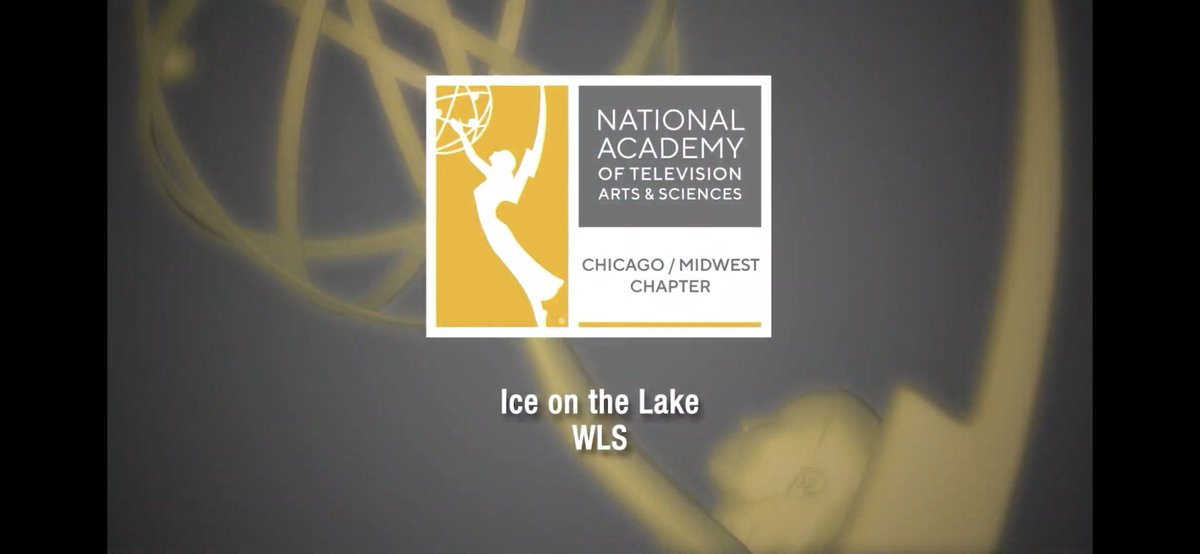 NATIONAL ACADEMY OF TELEVISION ARTS & SCIENCES

CHICAGO / MIDWEST CHAPTER

Ice on the Lake
WLS